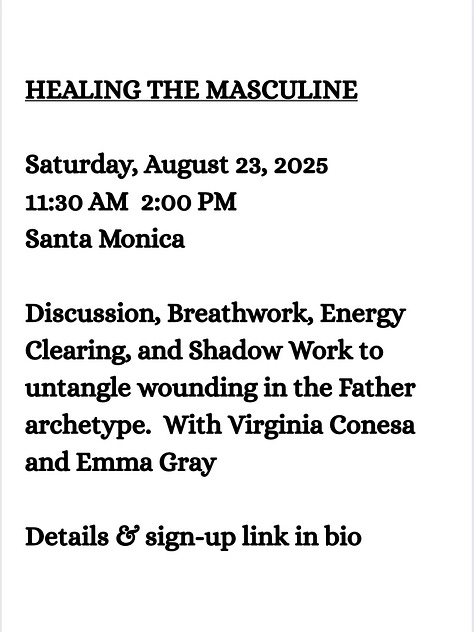 HEALING THE MASCULINE

Saturday, August 23, 2025
11:30 AM  2:00 PM
Santa Monica

Discussion, Breathwork, Energy Clearing, and Shadow Work to untangle wounding in the Father archetype.  With Virginia Conesa and Emma Gray

Details & sign-up link in bio